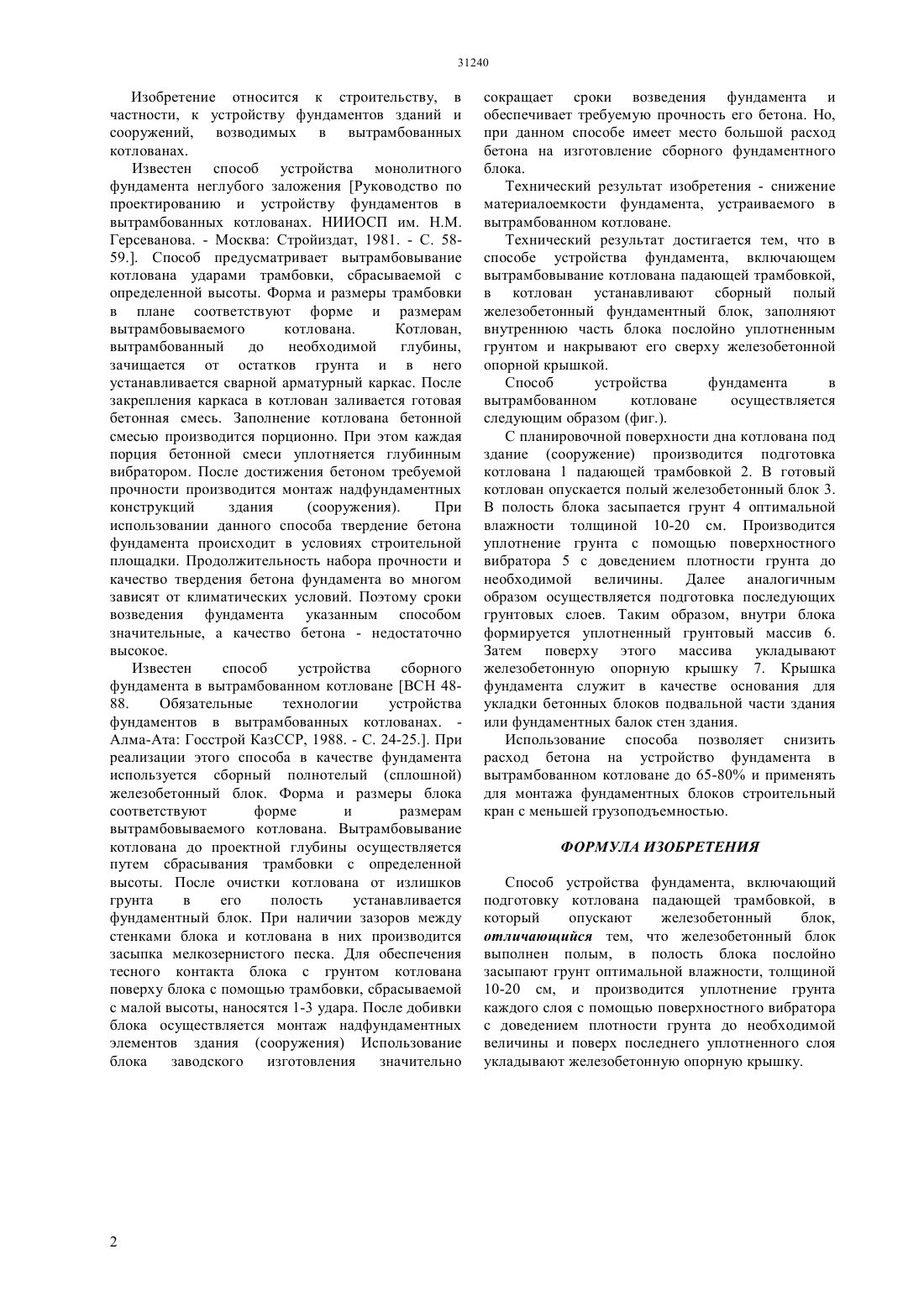 31240

Изобретение относится к строительству, в частности, к устройству фундаментов зданий и сооружений, возводимых в вытрамбованных котлованах.

Известен способ устройства монолитного фундамента неглубого заложения [Руководство по проектированию и устройству фундаментов в вытрамбованных котлованах. НИИОСП им. Н.М. Герсеванова. - Москва: Стройиздат, 1981. - С. 58-59.]. Способ предусматривает вытрамбовывание котлована ударами трамбовки, сбрасываемой с определенной высоты. Форма и размеры трамбовки в плане соответствуют форме и размерам вытрамбовываемого котлована. Котлован, вытрамбованный до необходимой глубины, зачищается от остатков грунта и в него устанавливается сварной арматурный каркас. После закрепления каркаса в котлован заливается готовая бетонная смесь. Заполнение котлована бетонной смесью производится порционно. При этом каждая порция бетонной смеси уплотняется глубинным вибратором. После достижения бетоном требуемой прочности производится монтаж надфундаментных конструкций здания (сооружения). При использовании данного способа твердение бетона фундамента происходит в условиях строительной площадки. Продолжительность набора прочности и качество твердения бетона фундамента во многом зависят от климатических условий. Поэтому сроки возведения фундамента указанным способом значительные, а качество бетона - недостаточно высокое.

Известен способ устройства сборного фундамента в вытрамбованном котловане [ВСН 48-88. Обязательные технологии устройства фундаментов в вытрамбованных котлованах. - Алма-Ата: Госстрой КазССР, 1988. - С. 24-25.]. При реализации этого способа в качестве фундамента используется сборный полнотелый (сплошной) железобетонный блок. Форма и размеры блока соответствуют форме и размерам вытрамбовываемого котлована. Вытрамбовывание котлована до проектной глубины осуществляется путем сбрасывания трамбовки с определенной высоты. После очистки котлована от излишков грунта в его полость устанавливается фундаментный блок. При наличии зазоров между стенками блока и котлована в них производится засыпка мелкозернистого песка. Для обеспечения тесного контакта блока с грунтом котлована поверху блока с помощью трамбовки, сбрасываемой с малой высоты, наносятся 1-3 удара. После добивки блока осуществляется монтаж надфундаментных элементов здания (сооружения) Использование блока заводского изготовления значительно сокращает сроки возведения фундамента и обеспечивает требуемую прочность его бетона. Но, при данном способе имеет место большой расход бетона на изготовление сборного фундаментного блока.

Технический результат изобретения - снижение материалоемкости фундамента, устраиваемого в вытрамбованном котловане.

Технический результат достигается тем, что в способе устройства фундамента, включающем вытрамбовывание котлована падающей трамбовкой, в котлован устанавливают сборный полый железобетонный фундаментный блок, заполняют внутреннюю часть блока послойно уплотненным грунтом и накрывают его сверху железобетонной опорной крышкой.

Способ устройства фундамента в вытрамбованном котловане осуществляется следующим образом (фиг.).

С планировочной поверхности дна котлована под здание (сооружение) производится подготовка котлована 1 падающей трамбовкой 2. В готовый котлован опускается полый железобетонный блок 3. В полость блока засыпается грунт 4 оптимальной влажности толщиной 10-20 см. Производится уплотнение грунта с помощью поверхностного вибратора 5 с доведением плотности грунта до необходимой величины. Далее аналогичным образом осуществляется подготовка последующих грунтовых слоев. Таким образом, внутри блока формируется уплотненный грунтовый массив 6. Затем поверху этого массива укладывают железобетонную опорную крышку 7. Крышка фундамента служит в качестве основания для укладки бетонных блоков подвальной части здания или фундаментных балок стен здания.

Использование способа позволяет снизить расход бетона на устройство фундамента в вытрамбованном котловане до 65-80% и применять для монтажа фундаментных блоков строительный кран с меньшей грузоподъемностью.

ФОРМУЛА ИЗОБРЕТЕНИЯ

Способ устройства фундамента, включающий подготовку котлована падающей трамбовкой, в который опускают железобетонный блок, отличающийся тем, что железобетонный блок выполнен полым, в полость блока послойно засыпают грунт оптимальной влажности, толщиной 10-20 см, и производится уплотнение грунта каждого слоя с помощью поверхностного вибратора с доведением плотности грунта до необходимой величины и поверх последнего уплотненного слоя укладывают железобетонную опорную крышку.

2